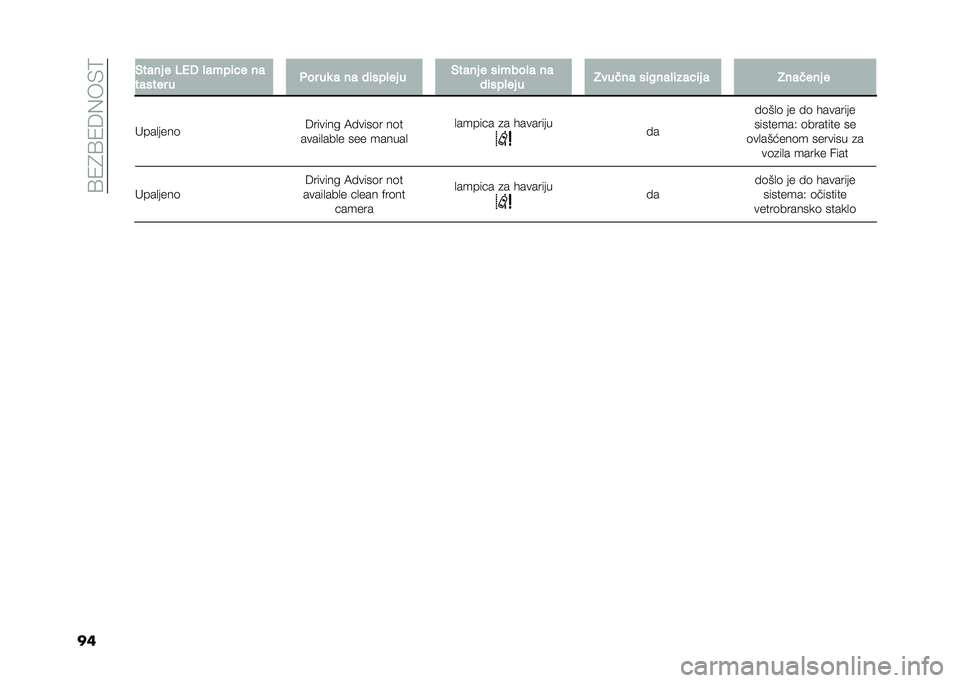 BEZBEDNOST

| Stanje LED lampice na tasteru | Poruka na displeju | Stanje simbola na displeju | Zvučna signalizacija | Značenje |
|---|---|---|---|---|
| Upaljeno | Driving Advisor not available see manual | lampica za havariju | da | došlo je do havarije sistema: obratite se ovlašćenom servisu za vozila marke Fiat |
| Upaljeno | Driving Advisor not available clean front camera | lampica za havariju | da | došlo je do havarije sistema: očistite vetrobransko staklo |

94

carmanualsonline.info